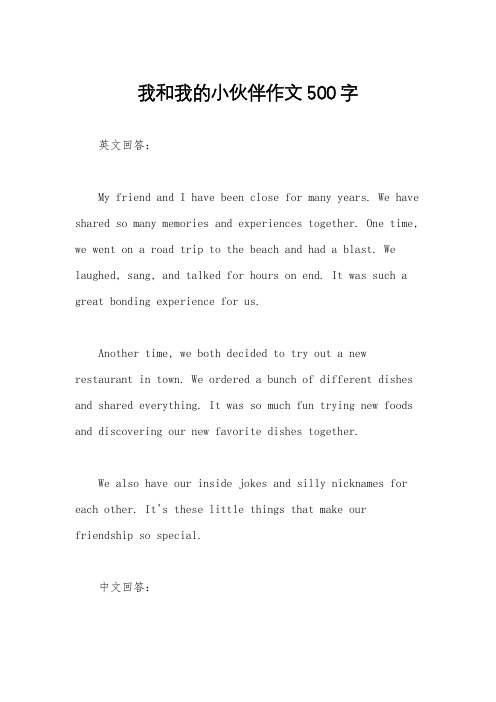 我和我的小伙伴作文500字

英文回答：

My friend and I have been close for many years. We have shared so many memories and experiences together. One time, we went on a road trip to the beach and had a blast. We laughed, sang, and talked for hours on end. It was such a great bonding experience for us.

Another time, we both decided to try out a new restaurant in town. We ordered a bunch of different dishes and shared everything. It was so much fun trying new foods and discovering our new favorite dishes together.

We also have our inside jokes and silly nicknames for each other. It's these little things that make our friendship so special.

中文回答：